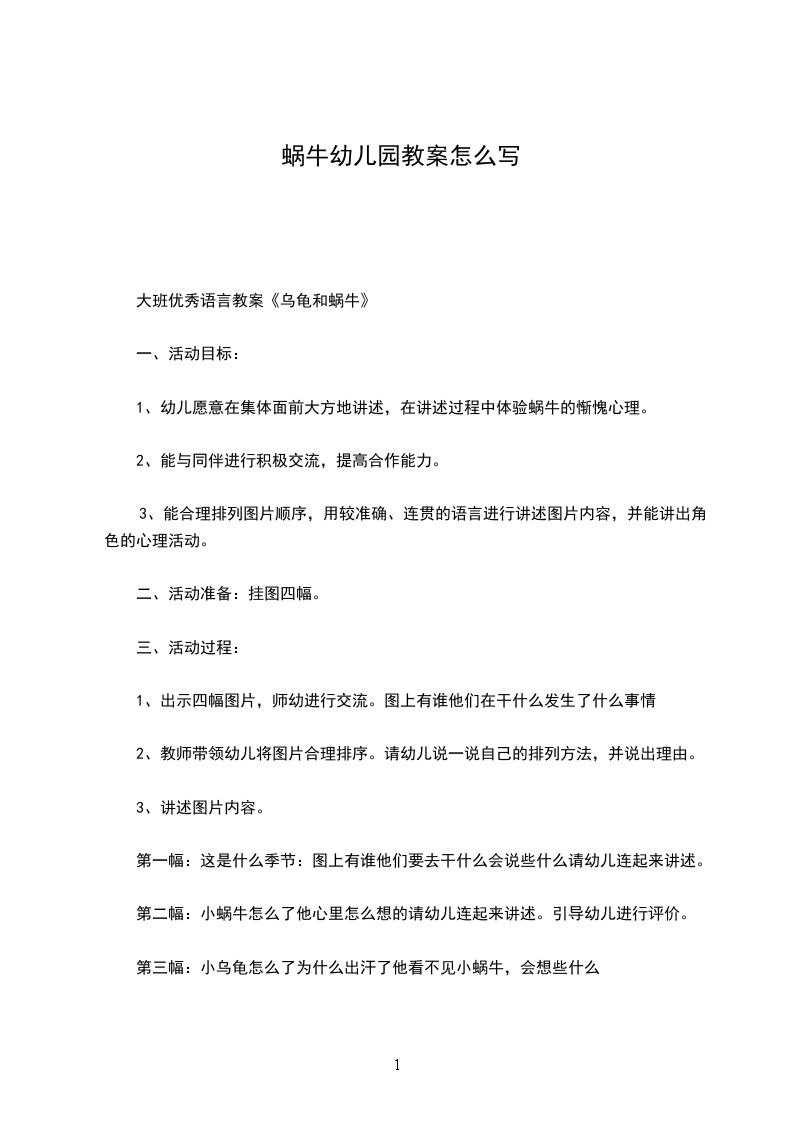 蜗牛幼儿园教案怎么写

大班优秀语言教案《乌龟和蜗牛》

一、活动目标：

1、幼儿愿意在集体面前大方地讲述，在讲述过程中体验蜗牛的惭愧心理。

2、能与同伴进行积极交流，提高合作能力。

3、能合理排列图片顺序，用较准确、连贯的语言进行讲述图片内容，并能讲出角色的心理活动。

二、活动准备：挂图四幅。

三、活动过程：

1、出示四幅图片，师幼进行交流。图上有谁他们在干什么发生了什么事情

2、教师带领幼儿将图片合理排序。请幼儿说一说自己的排列方法，并说出理由。

3、讲述图片内容。

第一幅：这是什么季节：图上有谁他们要去干什么会说些什么请幼儿连起来讲述。

第二幅：小蜗牛怎么了他心里怎么想的请幼儿连起来讲述。引导幼儿进行评价。

第三幅：小乌龟怎么了为什么出汗了他看不见小蜗牛，会想些什么

1